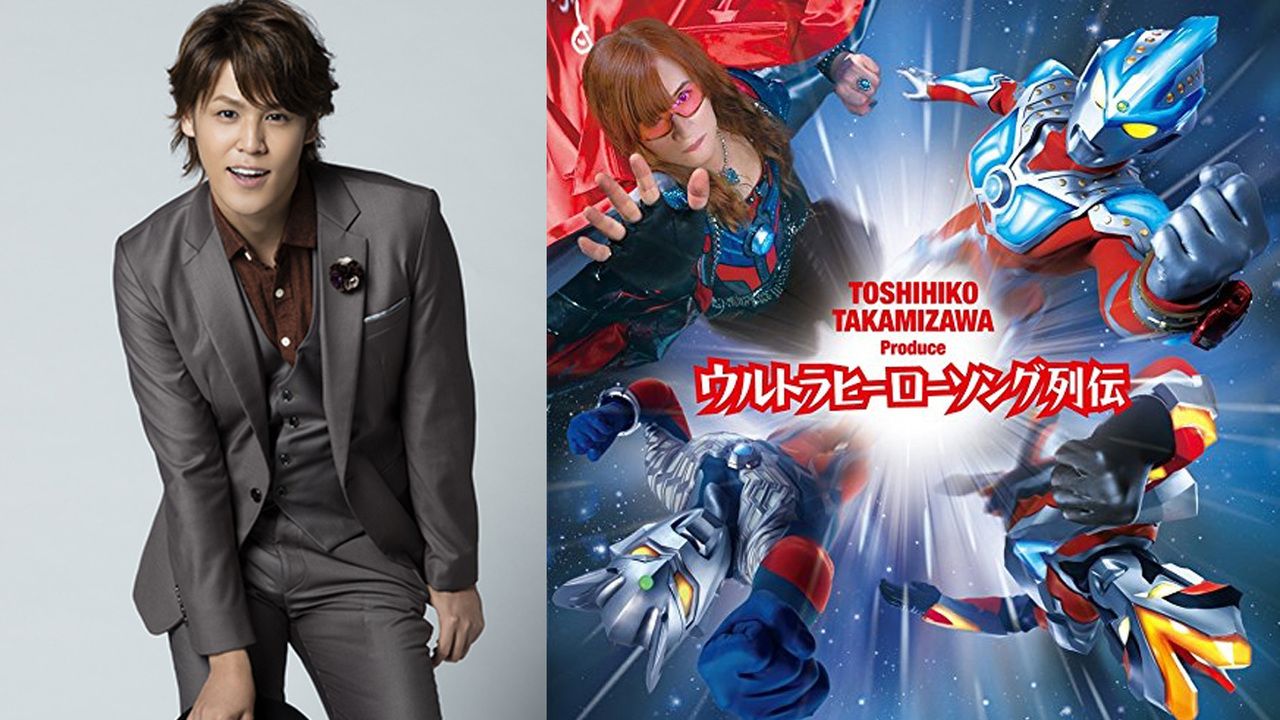 TOSHIHIKO TAKAMIZAWA Produce
ウルトラヒーローソング列伝